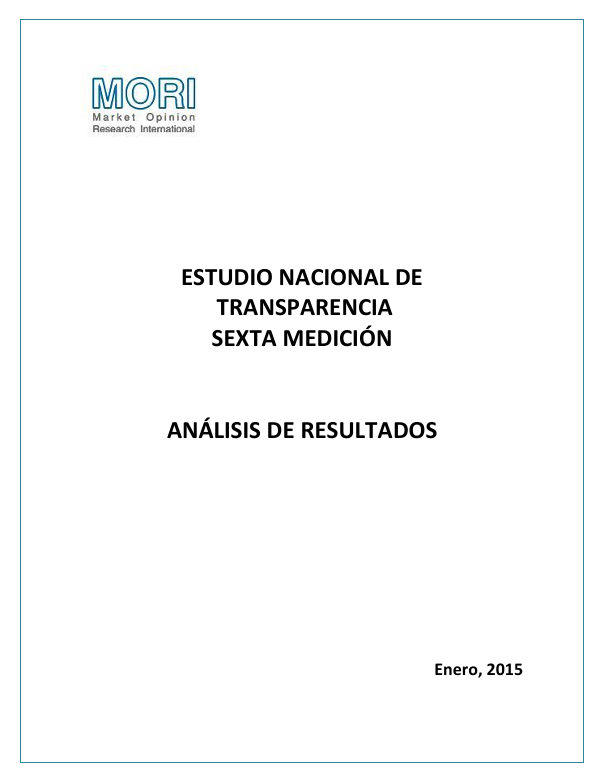 MORI
Market Opinion
Research International

ESTUDIO NACIONAL DE
TRANSPARENCIA
SEXTA MEDICIÓN

ANÁLISIS DE RESULTADOS

Enero, 2015